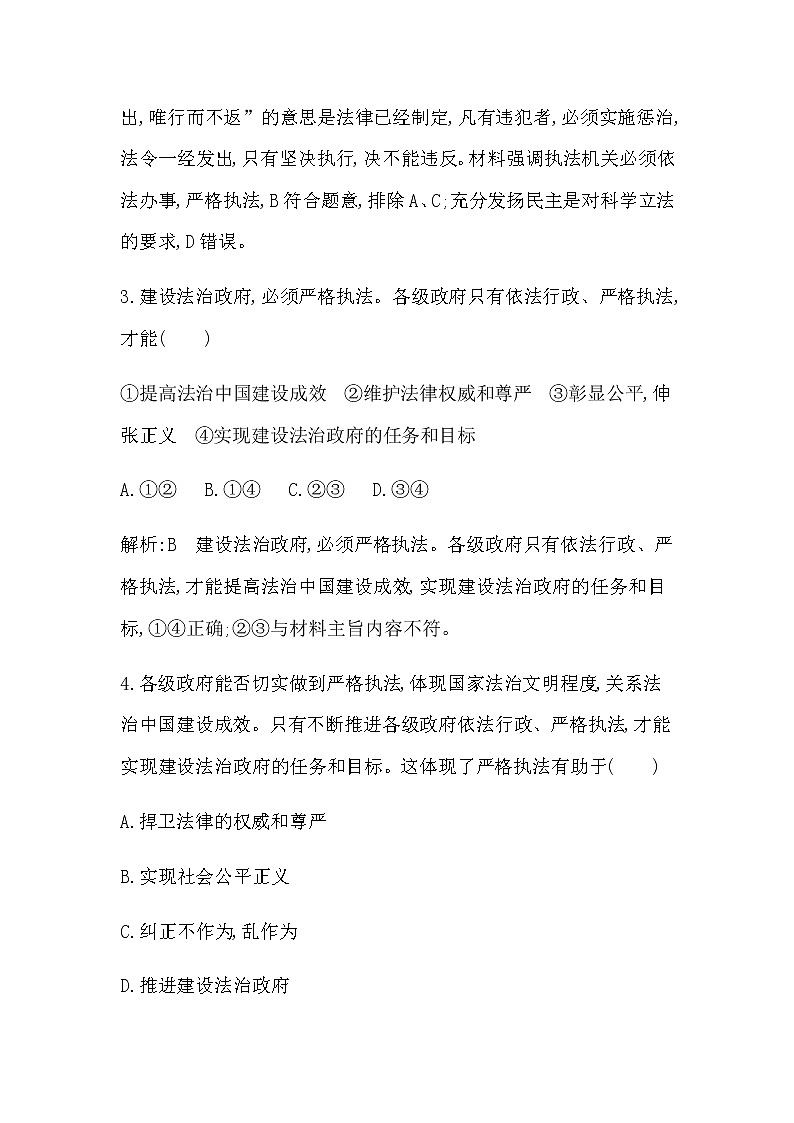 出,唯行而不返”的意思是法律已经制定,凡有违犯者,必须实施惩治,法令一经发出,只有坚决执行,决不能违反。材料强调执法机关必须依法办事,严格执法,B符合题意,排除A、C;充分发扬民主是对科学立法的要求,D错误。

3.建设法治政府,必须严格执法。各级政府只有依法行政、严格执法,才能(　　)

①提高法治中国建设成效　②维护法律权威和尊严　③彰显公平,伸张正义　④实现建设法治政府的任务和目标

A.①②　B.①④　C.②③　D.③④

解析:B　建设法治政府,必须严格执法。各级政府只有依法行政、严格执法,才能提高法治中国建设成效,实现建设法治政府的任务和目标,①④正确;②③与材料主旨内容不符。

4.各级政府能否切实做到严格执法,体现国家法治文明程度,关系法治中国建设成效。只有不断推进各级政府依法行政、严格执法,才能实现建设法治政府的任务和目标。这体现了严格执法有助于(　　)

A.捍卫法律的权威和尊严

B.实现社会公平正义

C.纠正不作为,乱作为

D.推进建设法治政府